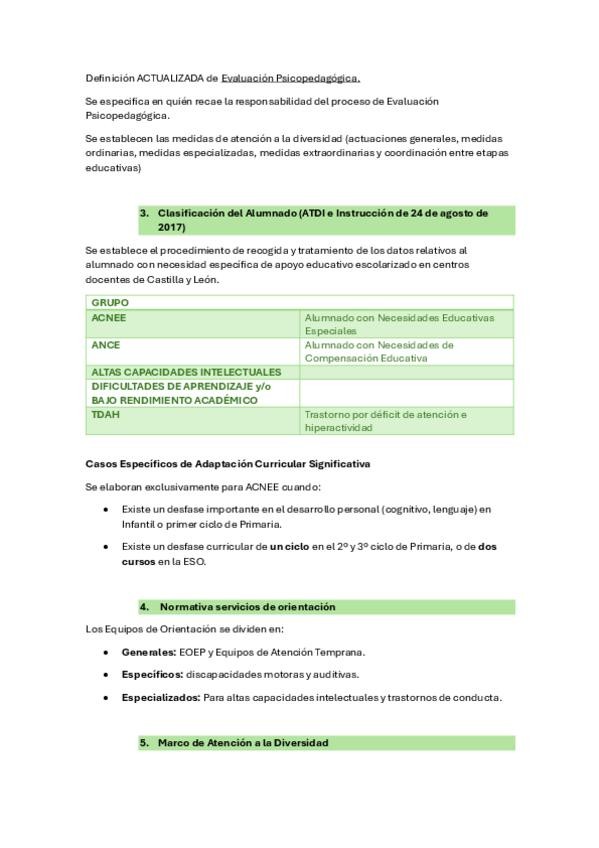 Definición ACTUALIZADA de Evaluación Psicopedagógica.

Se especifica en quién recae la responsabilidad del proceso de Evaluación Psicopedagógica.

Se establecen las medidas de atención a la diversidad (actuaciones generales, medidas ordinarias, medidas especializadas, medidas extraordinarias y coordinación entre etapas educativas)

3. Clasificación del Alumnado (ATDI e Instrucción de 24 de agosto de 2017)

Se establece el procedimiento de recogida y tratamiento de los datos relativos al alumnado con necesidad específica de apoyo educativo escolarizado en centros docentes de Castilla y León.

| GRUPO | |
|---|---|
| ACNEE | Alumnado con Necesidades Educativas Especiales |
| ANCE | Alumnado con Necesidades de Compensación Educativa |
| ALTAS CAPACIDADES INTELECTUALES | |
| DIFICULTADES DE APRENDIZAJE y/o BAJO RENDIMIENTO ACADÉMICO | |
| TDAH | Trastorno por déficit de atención e hiperactividad |

Casos Específicos de Adaptación Curricular Significativa

Se elaboran exclusivamente para ACNEE cuando:

• Existe un desfase importante en el desarrollo personal (cognitivo, lenguaje) en Infantil o primer ciclo de Primaria.

• Existe un desfase curricular de un ciclo en el 2º y 3º ciclo de Primaria, o de dos cursos en la ESO.

4. Normativa servicios de orientación

Los Equipos de Orientación se dividen en:

• Generales: EOEP y Equipos de Atención Temprana.

• Específicos: discapacidades motoras y auditivas.

• Especializados: Para altas capacidades intelectuales y trastornos de conducta.

5. Marco de Atención a la Diversidad